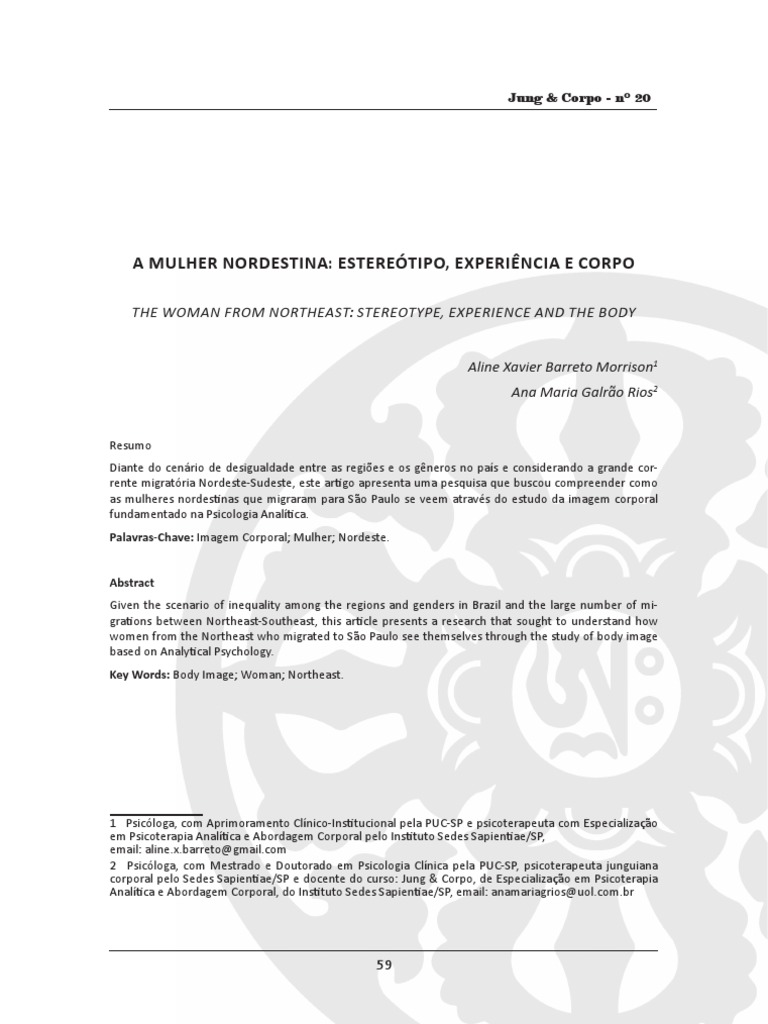 Jung & Corpo - nº 20

A MULHER NORDESTINA: ESTEREÓTIPO, EXPERIÊNCIA E CORPO

THE WOMAN FROM NORTHEAST: STEREOTYPE, EXPERIENCE AND THE BODY

Aline Xavier Barreto Morrison$^1$
Ana Maria Galrão Rios$^2$

Resumo

Diante do cenário de desigualdade entre as regiões e os gêneros no país e considerando a grande corrente migratória Nordeste-Sudeste, este artigo apresenta uma pesquisa que buscou compreender como as mulheres nordestinas que migraram para São Paulo se veem através do estudo da imagem corporal fundamentado na Psicologia Analítica.

Palavras-Chave: Imagem Corporal; Mulher; Nordeste.

Abstract

Given the scenario of inequality among the regions and genders in Brazil and the large number of migrations between Northeast-Southeast, this article presents a research that sought to understand how women from the Northeast who migrated to São Paulo see themselves through the study of body image based on Analytical Psychology.

Key Words: Body Image; Woman; Northeast.

1 Psicóloga, com Aprimoramento Clínico-Institucional pela PUC-SP e psicoterapeuta com Especialização em Psicoterapia Analítica e Abordagem Corporal pelo Instituto Sedes Sapientiae/SP, email: aline.x.barreto@gmail.com

2 Psicóloga, com Mestrado e Doutorado em Psicologia Clínica pela PUC-SP, psicoterapeuta junguiana corporal pelo Sedes Sapientiae/SP e docente do curso: Jung & Corpo, de Especialização em Psicoterapia Analítica e Abordagem Corporal, do Instituto Sedes Sapientiae/SP, email: anamariagrios@uol.com.br

59